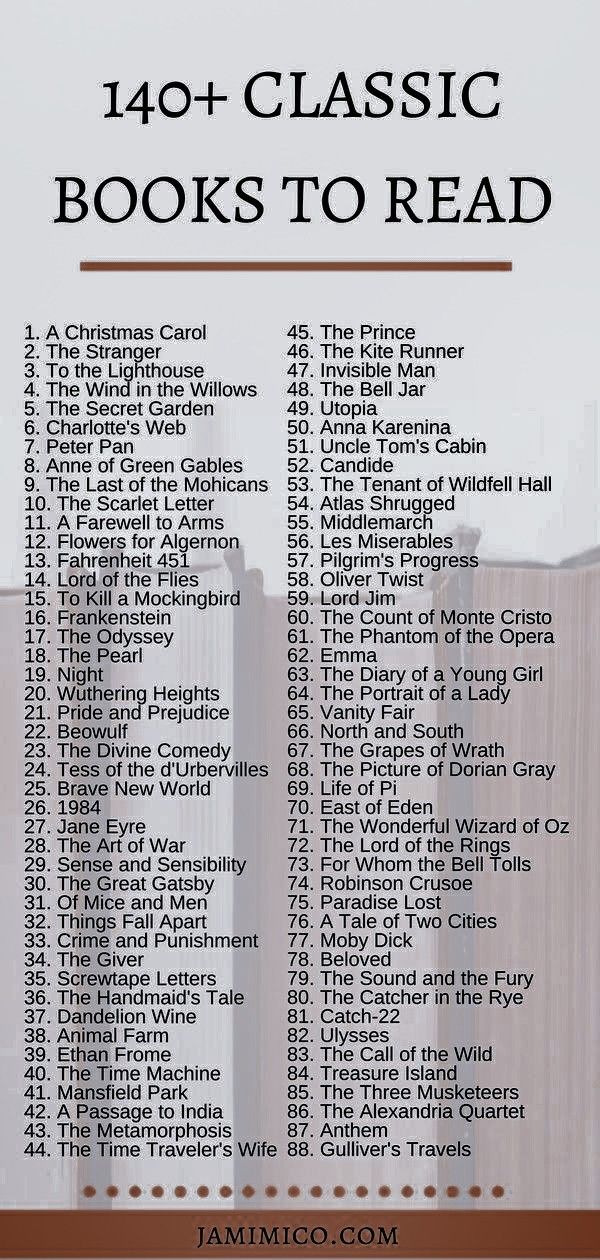 140+ CLASSIC BOOKS TO READ

1. A Christmas Carol
2. The Stranger
3. To the Lighthouse
4. The Wind in the Willows
5. The Secret Garden
6. Charlotte's Web
7. Peter Pan
8. Anne of Green Gables
9. The Last of the Mohicans
10. The Scarlet Letter
11. A Farewell to Arms
12. Flowers for Algernon
13. Fahrenheit 451
14. Lord of the Flies
15. To Kill a Mockingbird
16. Frankenstein
17. The Odyssey
18. The Pearl
19. Night
20. Wuthering Heights
21. Pride and Prejudice
22. Beowulf
23. The Divine Comedy
24. Tess of the d'Urbervilles
25. Brave New World
26. 1984
27. Jane Eyre
28. The Art of War
29. Sense and Sensibility
30. The Great Gatsby
31. Of Mice and Men
32. Things Fall Apart
33. Crime and Punishment
34. The Giver
35. Screwtape Letters
36. The Handmaid's Tale
37. Dandelion Wine
38. Animal Farm
39. Ethan Frome
40. The Time Machine
41. Mansfield Park
42. A Passage to India
43. The Metamorphosis
44. The Time Traveler's Wife
45. The Prince
46. The Kite Runner
47. Invisible Man
48. The Bell Jar
49. Utopia
50. Anna Karenina
51. Uncle Tom's Cabin
52. Candide
53. The Tenant of Wildfell Hall
54. Atlas Shrugged
55. Middlemarch
56. Les Miserables
57. Pilgrim's Progress
58. Oliver Twist
59. Lord Jim
60. The Count of Monte Cristo
61. The Phantom of the Opera
62. Emma
63. The Diary of a Young Girl
64. The Portrait of a Lady
65. Vanity Fair
66. North and South
67. The Grapes of Wrath
68. The Picture of Dorian Gray
69. Life of Pi
70. East of Eden
71. The Wonderful Wizard of Oz
72. The Lord of the Rings
73. For Whom the Bell Tolls
74. Robinson Crusoe
75. Paradise Lost
76. A Tale of Two Cities
77. Moby Dick
78. Beloved
79. The Sound and the Fury
80. The Catcher in the Rye
81. Catch-22
82. Ulysses
83. The Call of the Wild
84. Treasure Island
85. The Three Musketeers
86. The Alexandria Quartet
87. Anthem
88. Gulliver's Travels

JAMIMICO.COM